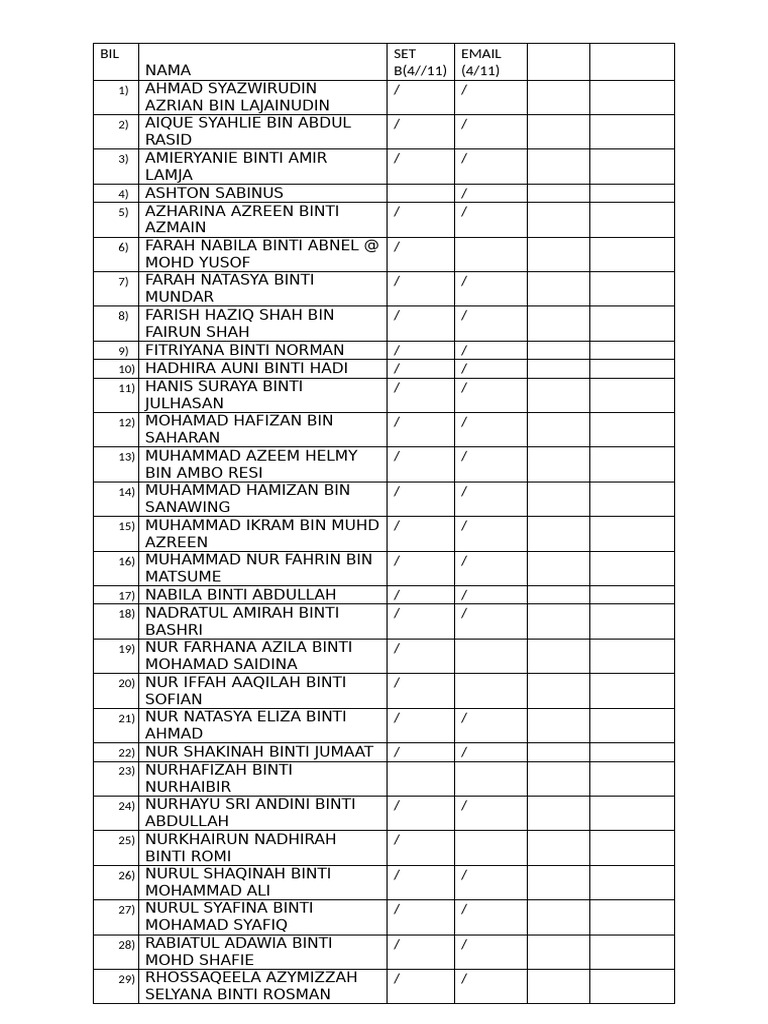 | BIL | NAMA | SET B(4//11) | EMAIL (4/11) | | |
|---|---|---|---|---|---|
| 1) | AHMAD SYAZWIRUDIN AZRIAN BIN LAJAINUDIN | / | / | | |
| 2) | AIQUE SYAHLIE BIN ABDUL RASID | / | / | | |
| 3) | AMIERYANIE BINTI AMIR LAMJA | / | / | | |
| 4) | ASHTON SABINUS | | / | | |
| 5) | AZHARINA AZREEN BINTI AZMAIN | / | / | | |
| 6) | FARAH NABILA BINTI ABNEL @ MOHD YUSOF | / | | | |
| 7) | FARAH NATASYA BINTI MUNDAR | / | / | | |
| 8) | FARISH HAZIQ SHAH BIN FAIRUN SHAH | / | / | | |
| 9) | FITRIYANA BINTI NORMAN | / | / | | |
| 10) | HADHIRA AUNI BINTI HADI | / | / | | |
| 11) | HANIS SURAYA BINTI JULHASAN | / | / | | |
| 12) | MOHAMAD HAFIZAN BIN SAHARAN | / | / | | |
| 13) | MUHAMMAD AZEEM HELMY BIN AMBO RESI | / | / | | |
| 14) | MUHAMMAD HAMIZAN BIN SANAWING | / | / | | |
| 15) | MUHAMMAD IKRAM BIN MUHD AZREEN | / | / | | |
| 16) | MUHAMMAD NUR FAHRIN BIN MATSUME | / | / | | |
| 17) | NABILA BINTI ABDULLAH | / | / | | |
| 18) | NADRATUL AMIRAH BINTI BASHRI | / | / | | |
| 19) | NUR FARHANA AZILA BINTI MOHAMAD SAIDINA | / | | | |
| 20) | NUR IFFAH AAQILAH BINTI SOFIAN | / | | | |
| 21) | NUR NATASYA ELIZA BINTI AHMAD | / | / | | |
| 22) | NUR SHAKINAH BINTI JUMAAT | / | / | | |
| 23) | NURHAFIZAH BINTI NURHAIBIR | | | | |
| 24) | NURHAYU SRI ANDINI BINTI ABDULLAH | / | / | | |
| 25) | NURKHAIRUN NADHIRAH BINTI ROMI | / | | | |
| 26) | NURUL SHAQINAH BINTI MOHAMMAD ALI | / | / | | |
| 27) | NURUL SYAFINA BINTI MOHAMAD SYAFIQ | / | / | | |
| 28) | RABIATUL ADAWIA BINTI MOHD SHAFIE | / | / | | |
| 29) | RHOSSAQEELA AZYMIZZAH SELYANA BINTI ROSMAN | / | / | | |